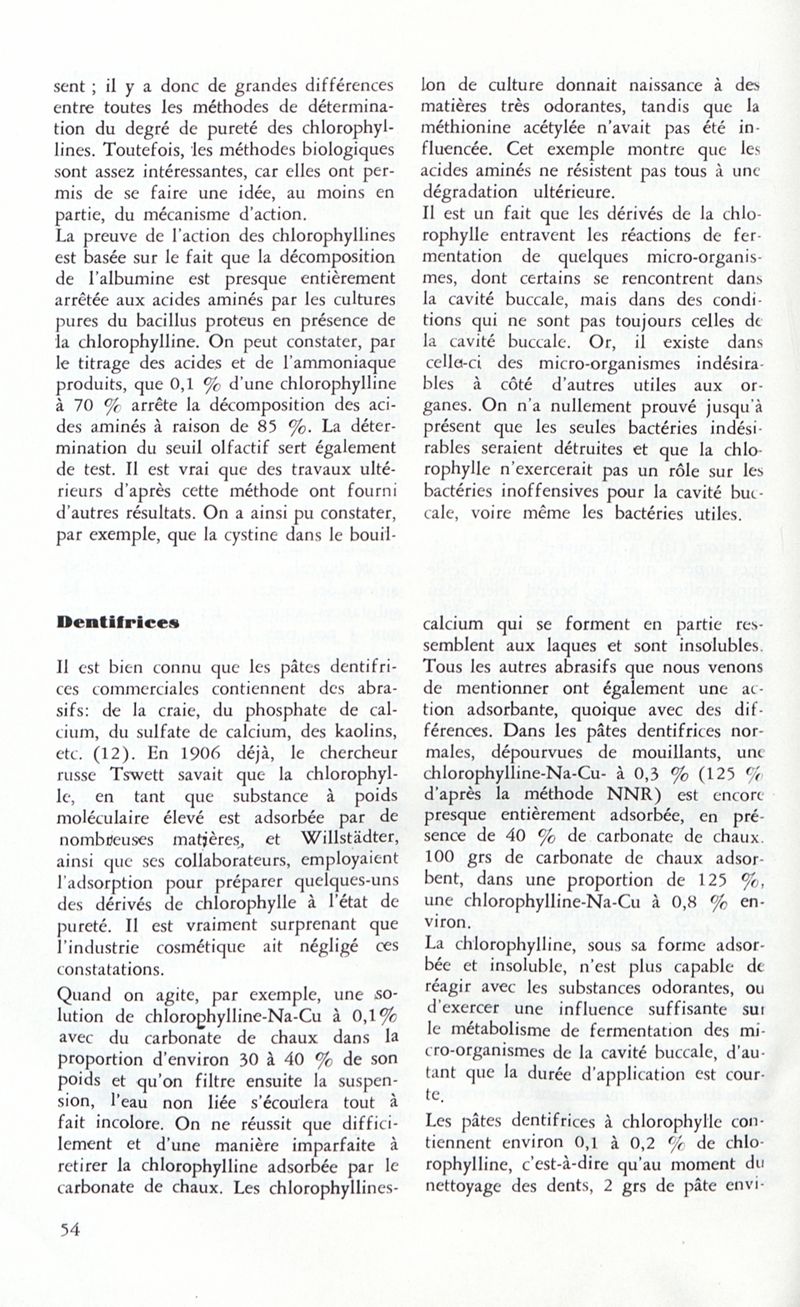 sent ; il y a donc de grandes différences entre toutes les méthodes de détermination du degré de pureté des chlorophyllines. Toutefois, les méthodes biologiques sont assez intéressantes, car elles ont permis de se faire une idée, au moins en partie, du mécanisme d'action.
La preuve de l'action des chlorophyllines est basée sur le fait que la décomposition de l'albumine est presque entièrement arrêtée aux acides aminés par les cultures pures du bacillus proteus en présence de la chlorophylline. On peut constater, par le titrage des acides et de l'ammoniaque produits, que 0,1 % d'une chlorophylline à 70 % arrête la décomposition des acides aminés à raison de 85 %. La détermination du seuil olfactif sert également de test. Il est vrai que des travaux ultérieurs d'après cette méthode ont fourni d'autres résultats. On a ainsi pu constater, par exemple, que la cystine dans le bouillon de culture donnait naissance à des matières très odorantes, tandis que la méthionine acétylée n'avait pas été influencée. Cet exemple montre que les acides aminés ne résistent pas tous à une dégradation ultérieure.
Il est un fait que les dérivés de la chlorophylle entravent les réactions de fermentation de quelques micro-organismes, dont certains se rencontrent dans la cavité buccale, mais dans des conditions qui ne sont pas toujours celles de la cavité buccale. Or, il existe dans celle-ci des micro-organismes indésirables à côté d'autres utiles aux organes. On n'a nullement prouvé jusqu'à présent que les seules bactéries indésirables seraient détruites et que la chlorophylle n'exercerait pas un rôle sur les bactéries inoffensives pour la cavité buccale, voire même les bactéries utiles.

Dentifrices

Il est bien connu que les pâtes dentifrices commerciales contiennent des abrasifs: de la craie, du phosphate de calcium, du sulfate de calcium, des kaolins, etc. (12). En 1906 déjà, le chercheur russe Tswett savait que la chlorophylle, en tant que substance à poids moléculaire élevé est adsorbée par de nombreuses matières, et Willstädter, ainsi que ses collaborateurs, employaient l'adsorption pour préparer quelques-uns des dérivés de chlorophylle à l'état de pureté. Il est vraiment surprenant que l'industrie cosmétique ait négligé ces constatations.
Quand on agite, par exemple, une solution de chlorophylline-Na-Cu à 0,1% avec du carbonate de chaux dans la proportion d'environ 30 à 40 % de son poids et qu'on filtre ensuite la suspension, l'eau non liée s'écoulera tout à fait incolore. On ne réussit que difficilement et d'une manière imparfaite à retirer la chlorophylline adsorbée par le carbonate de chaux. Les chlorophyllines-calcium qui se forment en partie ressemblent aux laques et sont insolubles. Tous les autres abrasifs que nous venons de mentionner ont également une action adsorbante, quoique avec des différences. Dans les pâtes dentifrices normales, dépourvues de mouillants, une chlorophylline-Na-Cu- à 0,3 % (125 % d'après la méthode NNR) est encore presque entièrement adsorbée, en présence de 40 % de carbonate de chaux. 100 grs de carbonate de chaux adsorbent, dans une proportion de 125 %, une chlorophylline-Na-Cu à 0,8 % environ.
La chlorophylline, sous sa forme adsorbée et insoluble, n'est plus capable de réagir avec les substances odorantes, ou d'exercer une influence suffisante sur le métabolisme de fermentation des micro-organismes de la cavité buccale, d'autant que la durée d'application est courte.
Les pâtes dentifrices à chlorophylle contiennent environ 0,1 à 0,2 % de chlorophylline, c'est-à-dire qu'au moment du nettoyage des dents, 2 grs de pâte envi-

54